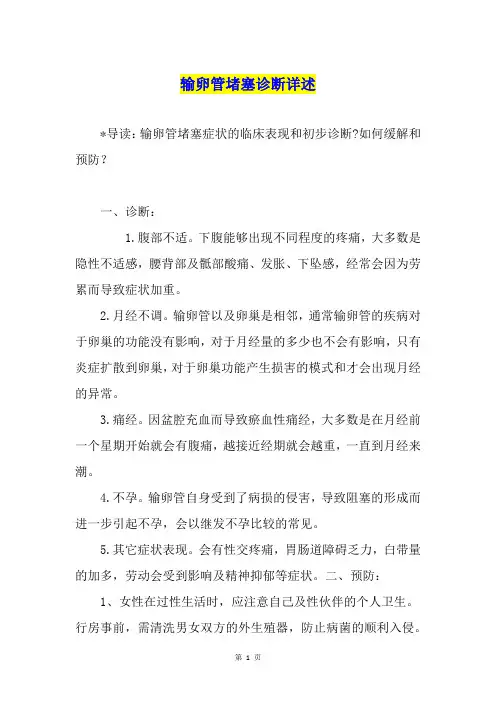 输卵管堵塞诊断详述

*导读：输卵管堵塞症状的临床表现和初步诊断?如何缓解和预防？

一、诊断：

1.腹部不适。下腹能够出现不同程度的疼痛，大多数是隐性不适感，腰背部及骶部酸痛、发胀、下坠感，经常会因为劳累而导致症状加重。

2.月经不调。输卵管以及卵巢是相邻，通常输卵管的疾病对于卵巢的功能没有影响，对于月经量的多少也不会有影响，只有炎症扩散到卵巢，对于卵巢功能产生损害的模式和才会出现月经的异常。

3.痛经。因盆腔充血而导致瘀血性痛经，大多数是在月经前一个星期开始就会有腹痛，越接近经期就会越重，一直到月经来潮。

4.不孕。输卵管自身受到了病损的侵害，导致阻塞的形成而进一步引起不孕，会以继发不孕比较的常见。

5.其它症状表现。会有性交疼痛，胃肠道障碍乏力，白带量的加多，劳动会受到影响及精神抑郁等症状。二、预防：

1、女性在过性生活时，应注意自己及性伙伴的个人卫生。行房事前，需清洗男女双方的外生殖器，防止病菌的顺利入侵。

第 1 页